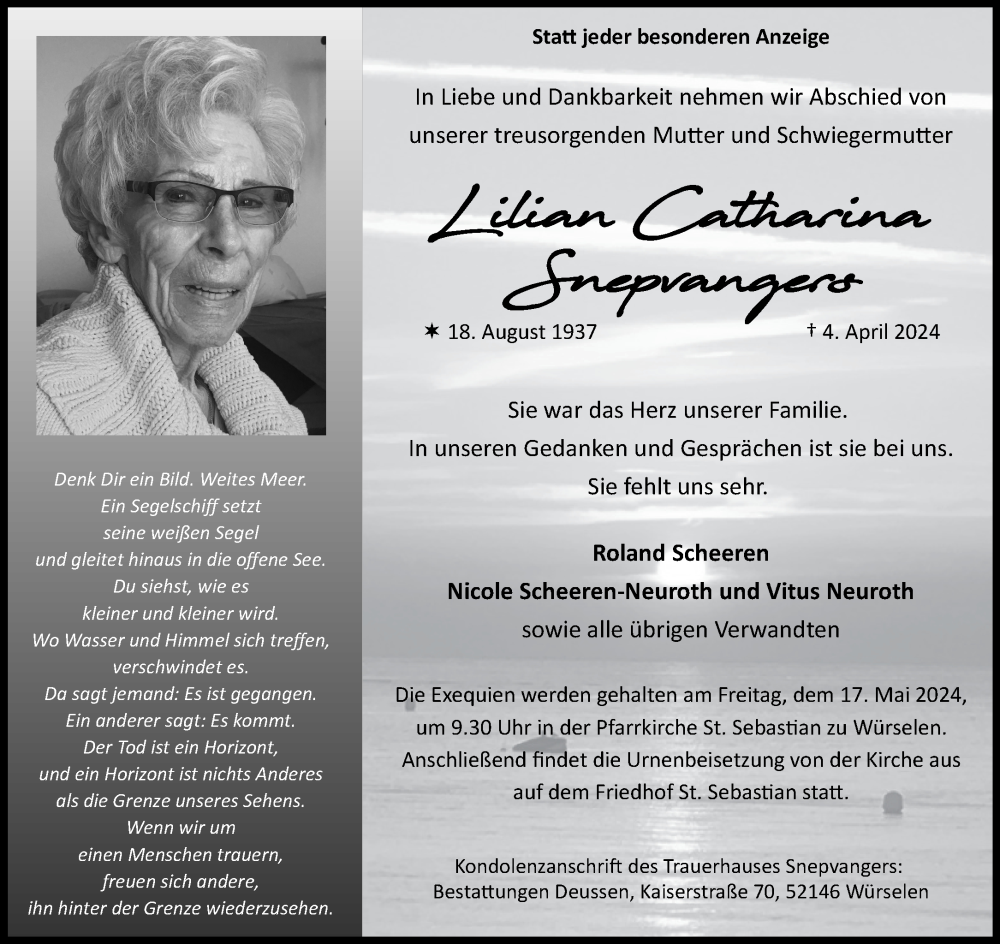 Denk Dir ein Bild. Weites Meer.
Ein Segelschiff setzt
seine weißen Segel
und gleitet hinaus in die offene See.
Du siehst, wie es
kleiner und kleiner wird.
Wo Wasser und Himmel sich treffen,
verschwindet es.
Da sagt jemand: Es ist gegangen.
Ein anderer sagt: Es kommt.
Der Tod ist ein Horizont,
und ein Horizont ist nichts Anderes
als die Grenze unseres Sehens.
Wenn wir um
einen Menschen trauern,
freuen sich andere,
ihn hinter der Grenze wiederzusehen.

Statt jeder besonderen Anzeige

In Liebe und Dankbarkeit nehmen wir Abschied von unserer treusorgenden Mutter und Schwiegermutter

Lilian Catharina Snepvangers

✶ 18. August 1937 † 4. April 2024

Sie war das Herz unserer Familie.
In unseren Gedanken und Gesprächen ist sie bei uns.
Sie fehlt uns sehr.

Roland Scheeren
Nicole Scheeren-Neuroth und Vitus Neuroth
sowie alle übrigen Verwandten

Die Exequien werden gehalten am Freitag, dem 17. Mai 2024, um 9.30 Uhr in der Pfarrkirche St. Sebastian zu Würselen. Anschließend findet die Urnenbeisetzung von der Kirche aus auf dem Friedhof St. Sebastian statt.

Kondolenzanschrift des Trauerhauses Snepvangers:
Bestattungen Deussen, Kaiserstraße 70, 52146 Würselen